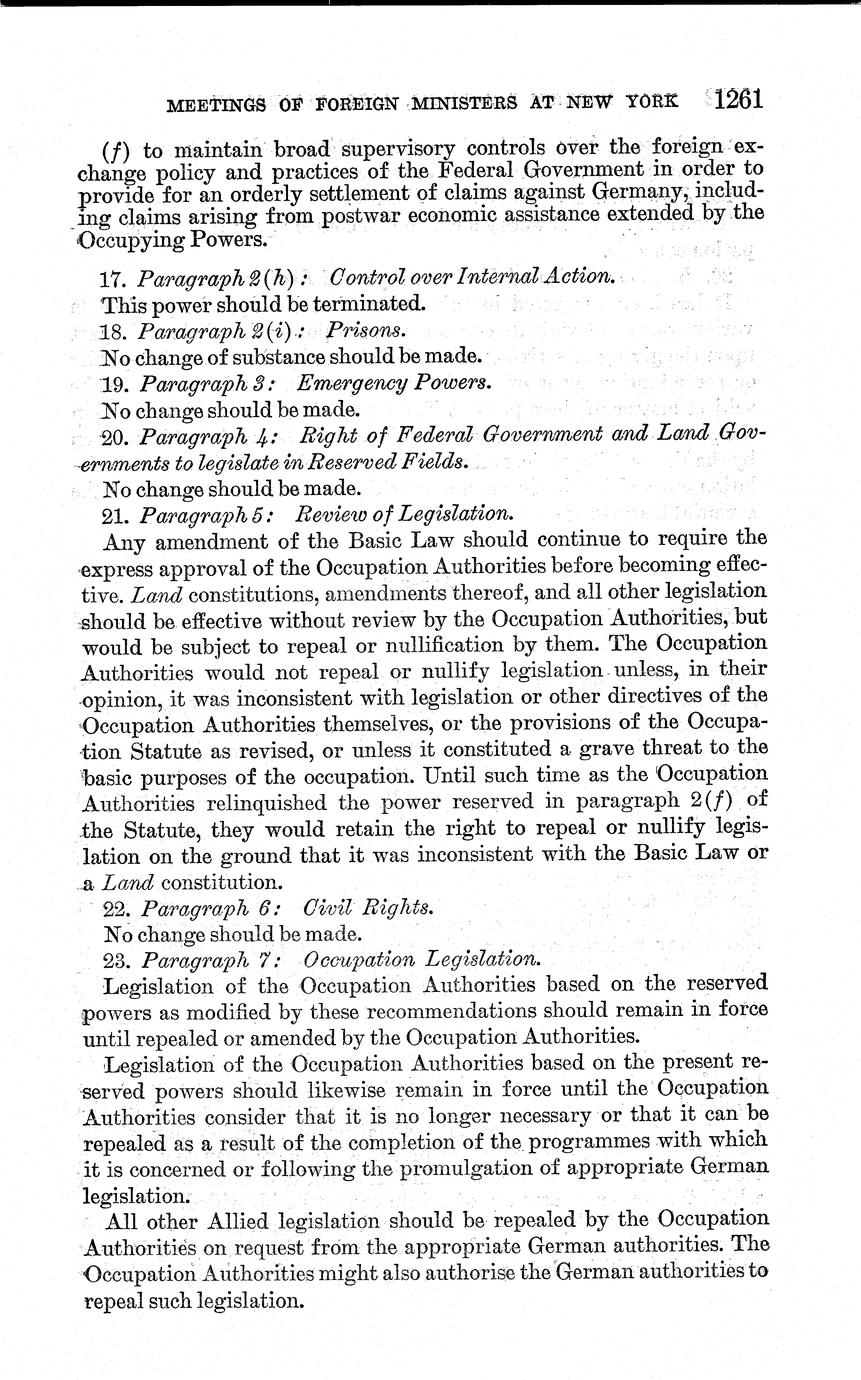 MEETINGS OF FOREIGN MINISTERS AT NEW YORK 1261

(f) to maintain broad supervisory controls over the foreign exchange policy and practices of the Federal Government in order to provide for an orderly settlement of claims against Germany, including claims arising from postwar economic assistance extended by the Occupying Powers.

17. Paragraph 2(h): Control over Internal Action.
This power should be terminated.
18. Paragraph 2(i): Prisons.
No change of substance should be made.
19. Paragraph 3: Emergency Powers.
No change should be made.
20. Paragraph 4: Right of Federal Government and Land Governments to legislate in Reserved Fields.
No change should be made.
21. Paragraph 5: Review of Legislation.
Any amendment of the Basic Law should continue to require the express approval of the Occupation Authorities before becoming effective. Land constitutions, amendments thereof, and all other legislation should be effective without review by the Occupation Authorities, but would be subject to repeal or nullification by them. The Occupation Authorities would not repeal or nullify legislation unless, in their opinion, it was inconsistent with legislation or other directives of the Occupation Authorities themselves, or the provisions of the Occupation Statute as revised, or unless it constituted a grave threat to the basic purposes of the occupation. Until such time as the Occupation Authorities relinquished the power reserved in paragraph 2(f) of the Statute, they would retain the right to repeal or nullify legislation on the ground that it was inconsistent with the Basic Law or a Land constitution.
22. Paragraph 6: Civil Rights.
No change should be made.
23. Paragraph 7: Occupation Legislation.
Legislation of the Occupation Authorities based on the reserved powers as modified by these recommendations should remain in force until repealed or amended by the Occupation Authorities.

Legislation of the Occupation Authorities based on the present reserved powers should likewise remain in force until the Occupation Authorities consider that it is no longer necessary or that it can be repealed as a result of the completion of the programmes with which it is concerned or following the promulgation of appropriate German legislation.

All other Allied legislation should be repealed by the Occupation Authorities on request from the appropriate German authorities. The Occupation Authorities might also authorise the German authorities to repeal such legislation.